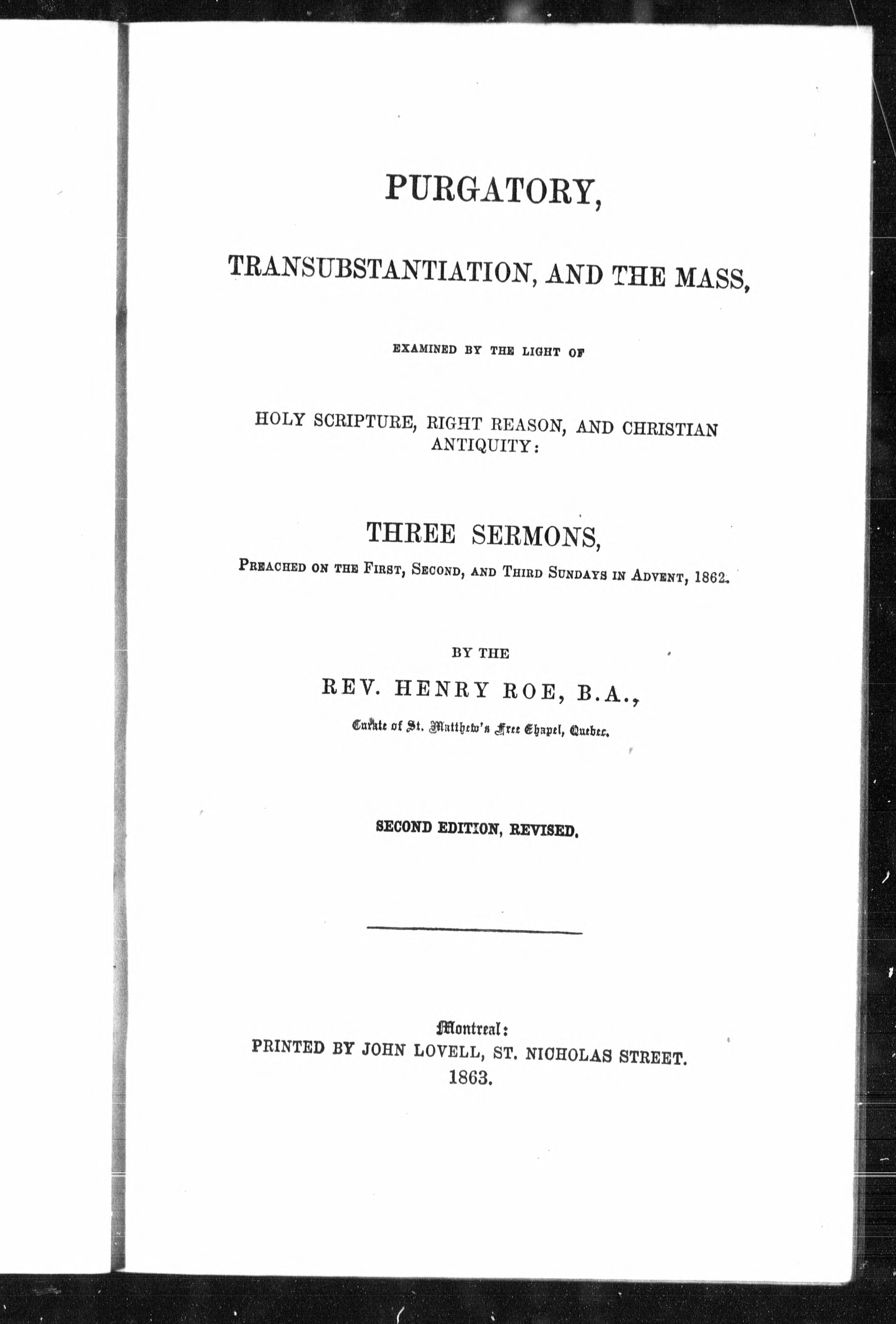 PURGATORY,

TRANSUBSTANTIATION, AND THE MASS,

EXAMINED BY THE LIGHT OF

HOLY SCRIPTURE, RIGHT REASON, AND CHRISTIAN ANTIQUITY:

THREE SERMONS,

PREACHED ON THE FIRST, SECOND, AND THIRD SUNDAYS IN ADVENT, 1862.

BY THE

REV. HENRY ROE, B.A.,

Curate of St. Matthew's Free Chapel, Quebec.

SECOND EDITION, REVISED.

Montreal:
PRINTED BY JOHN LOVELL, ST. NICHOLAS STREET.
1863.